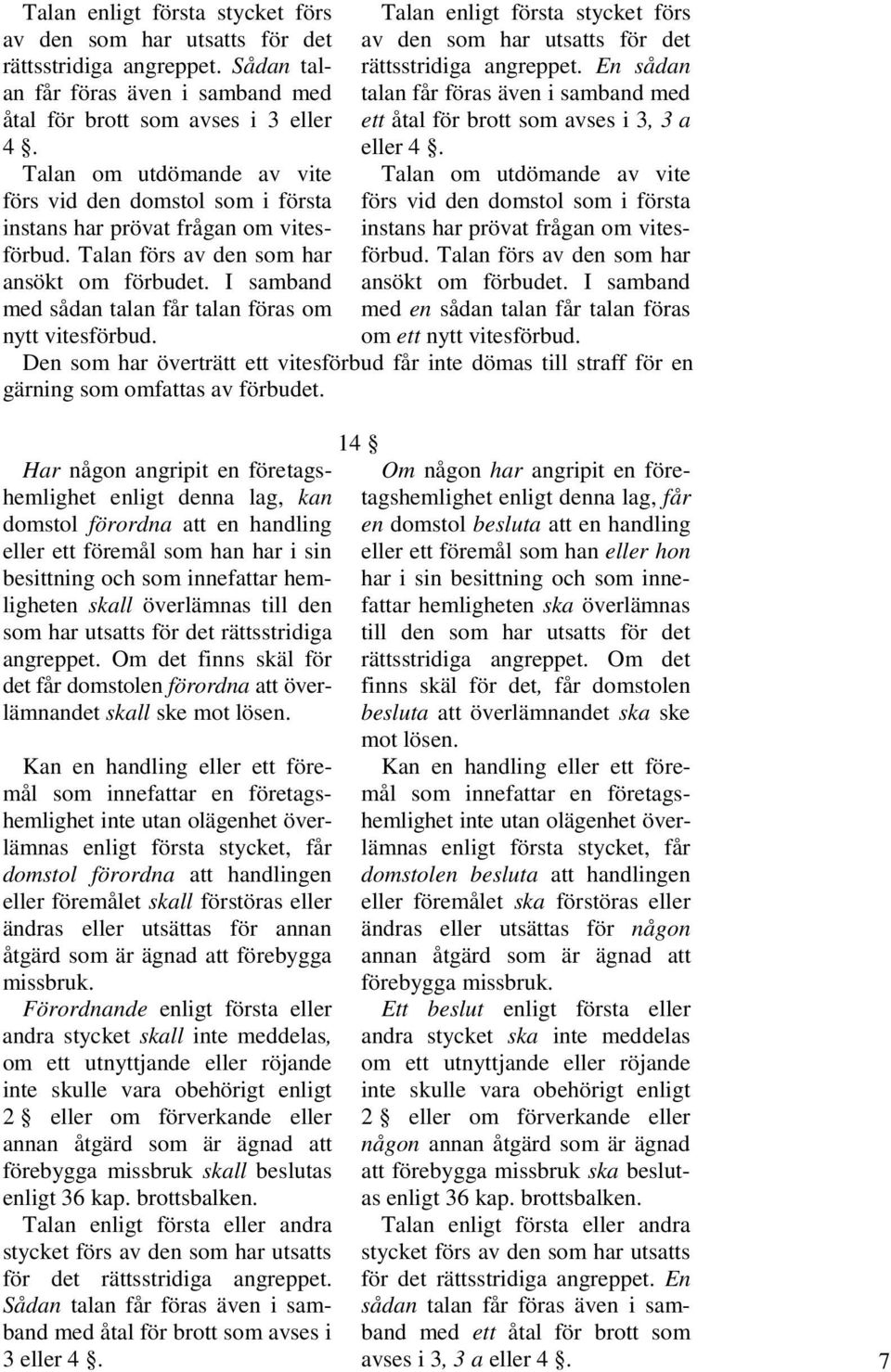 Talan enligt första stycket förs av den som har utsatts för det rättsstridiga angreppet. Sådan talan får föras även i samband med åtal för brott som avses i 3 eller 4 §.

Talan om utdömande av vite förs vid den domstol som i första instans har prövat frågan om vitesförbud. Talan förs av den som har ansökt om förbudet. I samband med sådan talan får talan föras om nytt vitesförbud.

Talan enligt första stycket förs av den som har utsatts för det rättsstridiga angreppet. En sådan talan får föras även i samband med ett åtal för brott som avses i 3, 3 a eller 4 §.

Talan om utdömande av vite förs vid den domstol som i första instans har prövat frågan om vitesförbud. Talan förs av den som har ansökt om förbudet. I samband med en sådan talan får talan föras om ett nytt vitesförbud.

Den som har överträtt ett vitesförbud får inte dömas till straff för en gärning som omfattas av förbudet.

14 §

Har någon angripit en företagshemlighet enligt denna lag, kan domstol förordna att en handling eller ett föremål som han har i sin besittning och som innefattar hemligheten skall överlämnas till den som har utsatts för det rättsstridiga angreppet. Om det finns skäl för det får domstolen förordna att överlämnandet skall ske mot lösen.

Kan en handling eller ett föremål som innefattar en företagshemlighet inte utan olägenhet överlämnas enligt första stycket, får domstol förordna att handlingen eller föremålet skall förstöras eller ändras eller utsättas för annan åtgärd som är ägnad att förebygga missbruk.

Förordnande enligt första eller andra stycket skall inte meddelas, om ett utnyttjande eller röjande inte skulle vara obehörigt enligt 2 § eller om förverkande eller annan åtgärd som är ägnad att förebygga missbruk skall beslutas enligt 36 kap. brottsbalken.

Talan enligt första eller andra stycket förs av den som har utsatts för det rättsstridiga angreppet. Sådan talan får föras även i samband med åtal för brott som avses i 3 eller 4 §.

Om någon har angripit en företagshemlighet enligt denna lag, får en domstol besluta att en handling eller ett föremål som han eller hon har i sin besittning och som innefattar hemligheten ska överlämnas till den som har utsatts för det rättsstridiga angreppet. Om det finns skäl för det, får domstolen besluta att överlämnandet ska ske mot lösen.

Kan en handling eller ett föremål som innefattar en företagshemlighet inte utan olägenhet överlämnas enligt första stycket, får domstolen besluta att handlingen eller föremålet ska förstöras eller ändras eller utsättas för någon annan åtgärd som är ägnad att förebygga missbruk.

Ett beslut enligt första eller andra stycket ska inte meddelas om ett utnyttjande eller röjande inte skulle vara obehörigt enligt 2 § eller om förverkande eller någon annan åtgärd som är ägnad att förebygga missbruk ska beslutas enligt 36 kap. brottsbalken.

Talan enligt första eller andra stycket förs av den som har utsatts för det rättsstridiga angreppet. En sådan talan får föras även i samband med ett åtal för brott som avses i 3, 3 a eller 4 §.

7